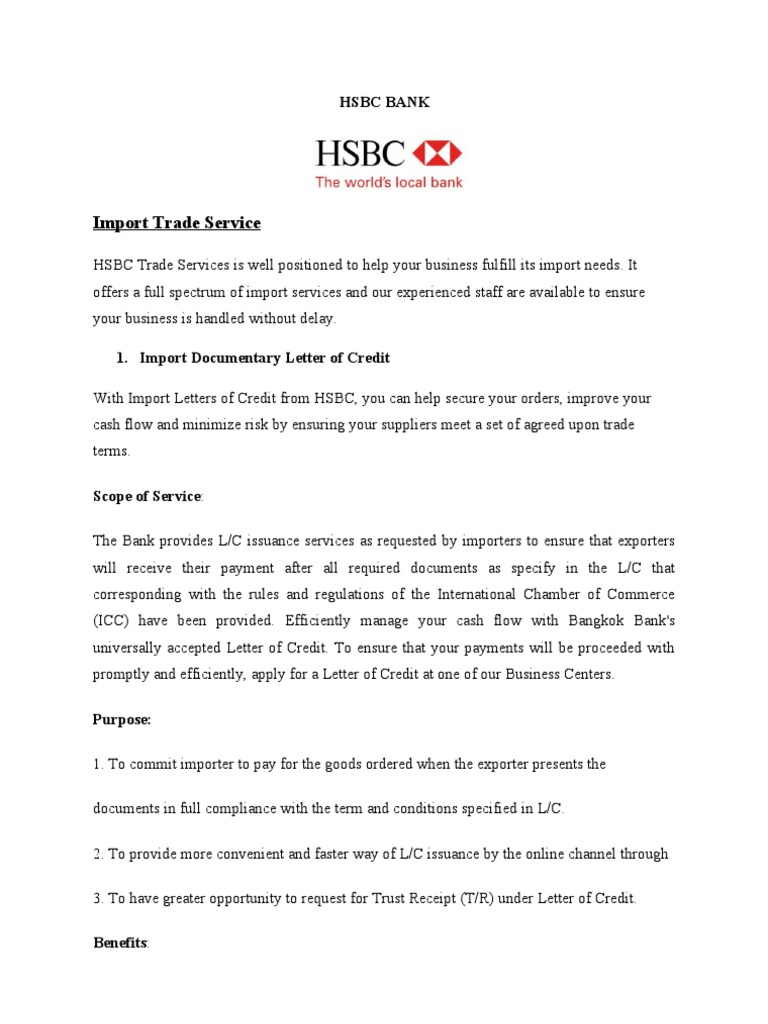 HSBC BANK

HSBC
The world's local bank

Import Trade Service

HSBC Trade Services is well positioned to help your business fulfill its import needs. It offers a full spectrum of import services and our experienced staff are available to ensure your business is handled without delay.

1. Import Documentary Letter of Credit

With Import Letters of Credit from HSBC, you can help secure your orders, improve your cash flow and minimize risk by ensuring your suppliers meet a set of agreed upon trade terms.

Scope of Service:

The Bank provides L/C issuance services as requested by importers to ensure that exporters will receive their payment after all required documents as specify in the L/C that corresponding with the rules and regulations of the International Chamber of Commerce (ICC) have been provided. Efficiently manage your cash flow with Bangkok Bank's universally accepted Letter of Credit. To ensure that your payments will be proceeded with promptly and efficiently, apply for a Letter of Credit at one of our Business Centers.

Purpose:

1. To commit importer to pay for the goods ordered when the exporter presents the

documents in full compliance with the term and conditions specified in L/C.

2. To provide more convenient and faster way of L/C issuance by the online channel through

3. To have greater opportunity to request for Trust Receipt (T/R) under Letter of Credit.

Benefits: